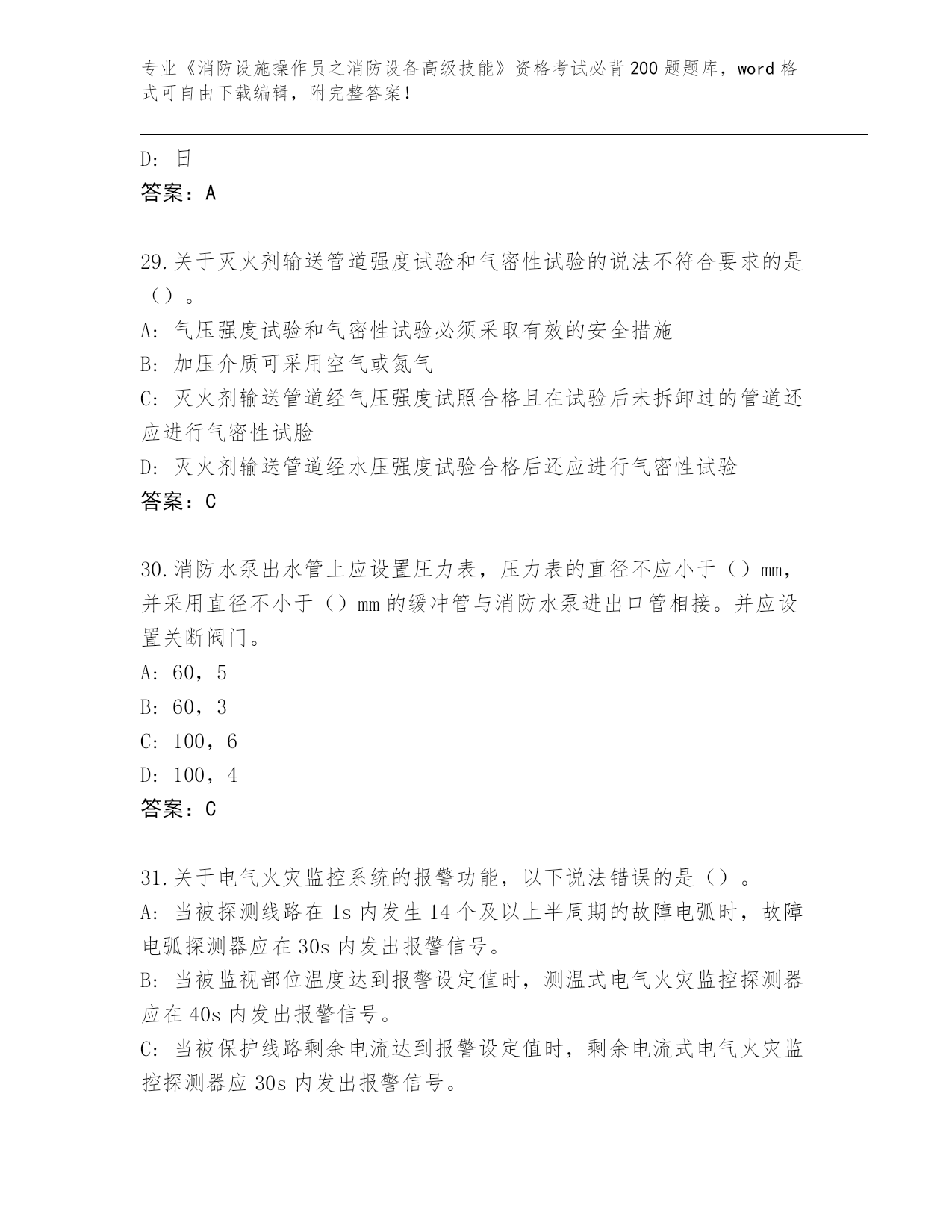 专业《消防设施操作员之消防设备高级技能》资格考试必背200题题库，word格式可自由下载编辑，附完整答案！

D: 日
答案：A

29.关于灭火剂输送管道强度试验和气密性试验的说法不符合要求的是（）。
A: 气压强度试验和气密性试验必须采取有效的安全措施
B: 加压介质可采用空气或氮气
C: 灭火剂输送管道经气压强度试照合格且在试验后未拆卸过的管道还应进行气密性试脸
D: 灭火剂输送管道经水压强度试验合格后还应进行气密性试验
答案：C

30.消防水泵出水管上应设置压力表，压力表的直径不应小于（）mm，并采用直径不小于（）mm的缓冲管与消防水泵进出口管相接。并应设置关断阀门。
A: 60，5
B: 60，3
C: 100，6
D: 100，4
答案：C

31.关于电气火灾监控系统的报警功能，以下说法错误的是（）。
A: 当被探测线路在1s内发生14个及以上半周期的故障电弧时，故障电弧探测器应在30s内发出报警信号。
B: 当被监视部位温度达到报警设定值时，测温式电气火灾监控探测器应在40s内发出报警信号。
C: 当被保护线路剩余电流达到报警设定值时，剩余电流式电气火灾监控探测器应30s内发出报警信号。